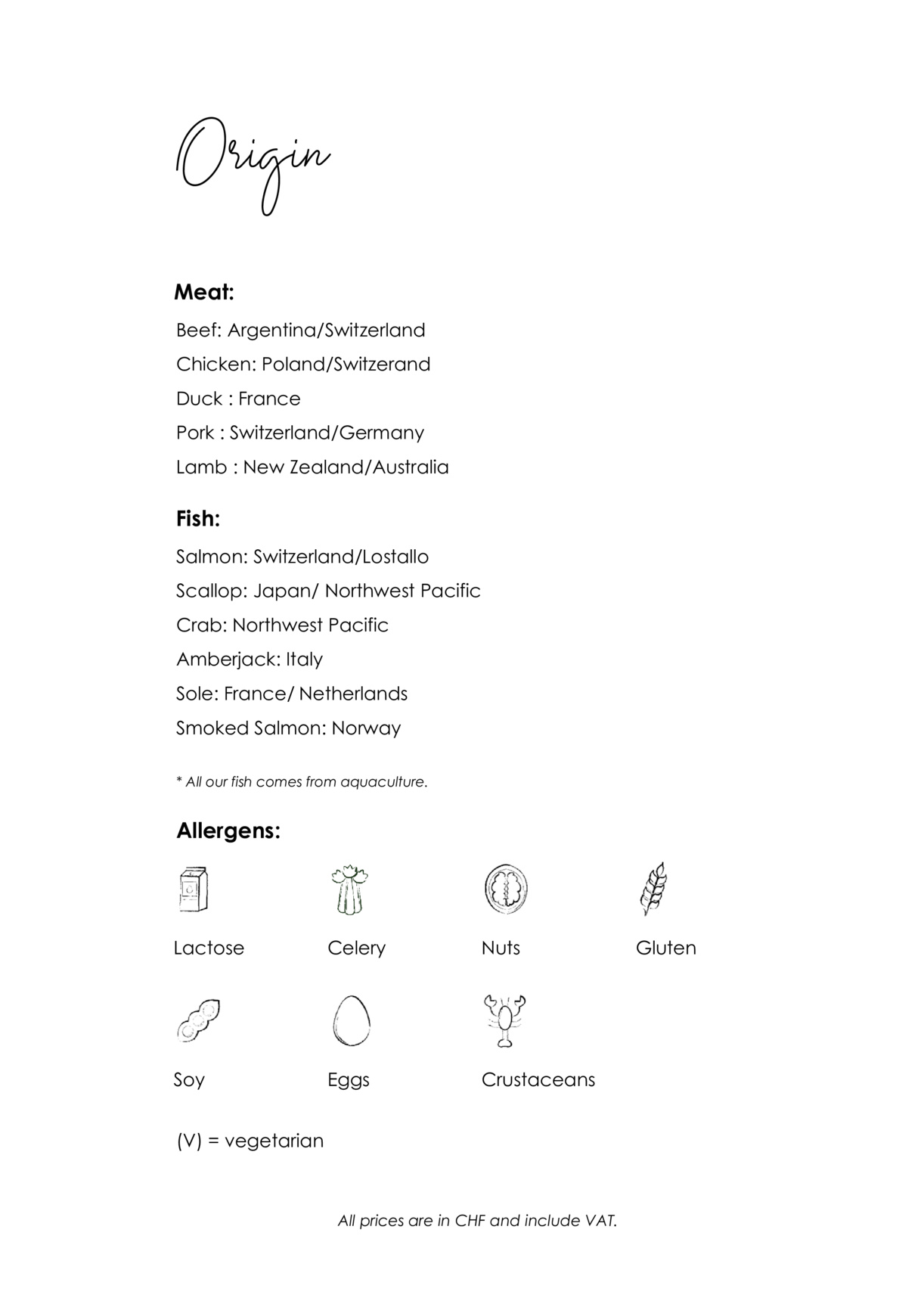 Origin

Meat:

Beef: Argentina/Switzerland
Chicken: Poland/Switzerand
Duck : France
Pork : Switzerland/Germany
Lamb : New Zealand/Australia

Fish:

Salmon: Switzerland/Lostallo
Scallop: Japan/ Northwest Pacific
Crab: Northwest Pacific
Amberjack: Italy
Sole: France/ Netherlands
Smoked Salmon: Norway

* All our fish comes from aquaculture.

Allergens:

Lactose Celery Nuts Gluten

Soy Eggs Crustaceans

(V) = vegetarian

All prices are in CHF and include VAT.